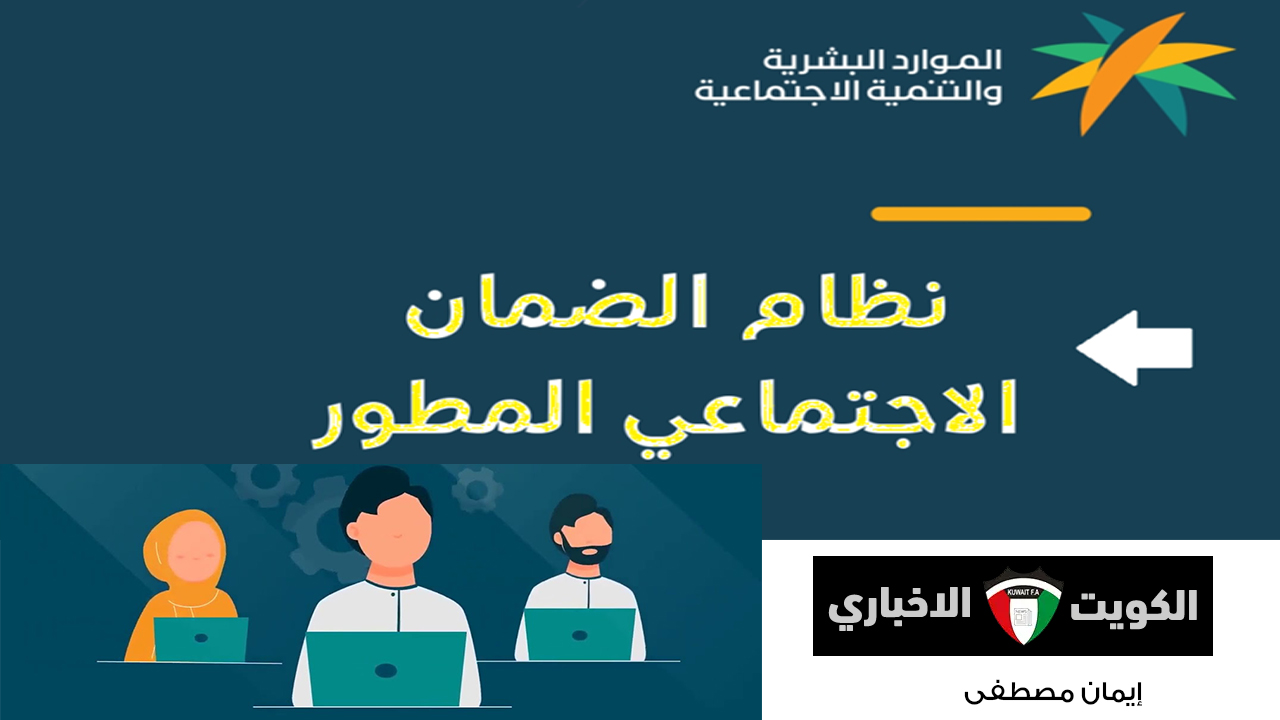 الموارد البشرية
والتنمية الاجتماعية

نظام الضمان
الاجتماعي المطور

الكويت KUWAIT F.A الاخباري

إيمان مصطفى